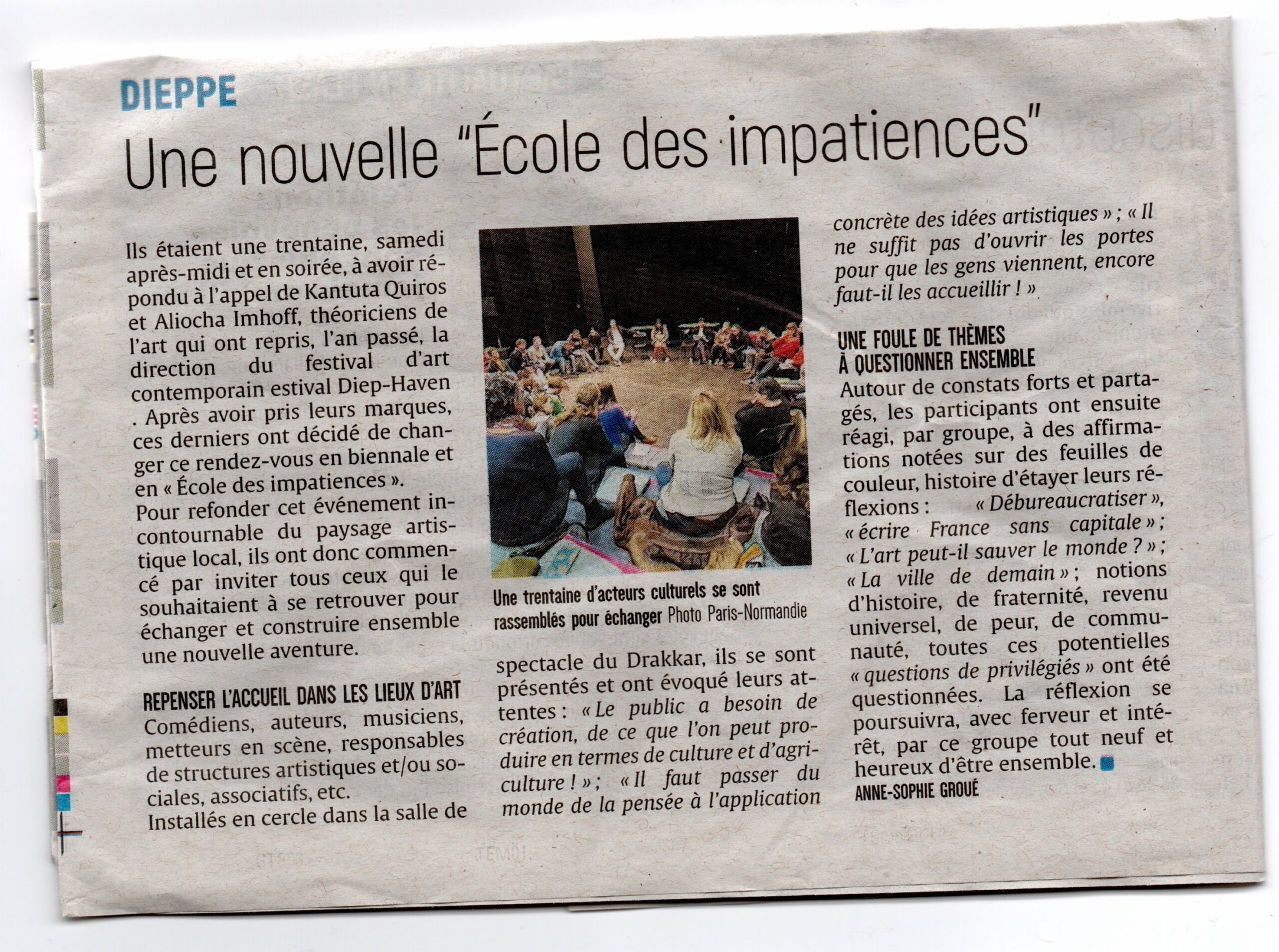 DIEPPE

Une nouvelle "École des impatiences"

Ils étaient une trentaine, samedi après-midi et en soirée, à avoir répondu à l'appel de Kantuta Quiros et Aliocha Imhoff, théoriciens de l'art qui ont repris, l'an passé, la direction du festival d'art contemporain estival Diep-Haven . Après avoir pris leurs marques, ces derniers ont décidé de changer ce rendez-vous en biennale et en « École des impatiences ».
Pour refonder cet événement incontournable du paysage artistique local, ils ont donc commencé par inviter tous ceux qui le souhaitaient à se retrouver pour échanger et construire ensemble une nouvelle aventure.

REPENSER L'ACCUEIL DANS LES LIEUX D'ART
Comédiens, auteurs, musiciens, metteurs en scène, responsables de structures artistiques et/ou sociales, associatifs, etc.
Installés en cercle dans la salle de

Une trentaine d'acteurs culturels se sont rassemblés pour échanger Photo Paris-Normandie

spectacle du Drakkar, ils se sont présentés et ont évoqué leurs attentes : « Le public a besoin de création, de ce que l'on peut produire en termes de culture et d'agriculture ! » ; « Il faut passer du monde de la pensée à l'application concrète des idées artistiques » ; « Il ne suffit pas d'ouvrir les portes pour que les gens viennent, encore faut-il les accueillir ! »

UNE FOULE DE THÈMES À QUESTIONNER ENSEMBLE
Autour de constats forts et partagés, les participants ont ensuite réagi, par groupe, à des affirmations notées sur des feuilles de couleur, histoire d'étayer leurs réflexions : « Débureaucratiser », « écrire France sans capitale » ; « L'art peut-il sauver le monde ? » ; « La ville de demain » ; notions d'histoire, de fraternité, revenu universel, de peur, de communauté, toutes ces potentielles « questions de privilégiés » ont été questionnées. La réflexion se poursuivra, avec ferveur et intérêt, par ce groupe tout neuf et heureux d'être ensemble.
ANNE-SOPHIE GROUÉ